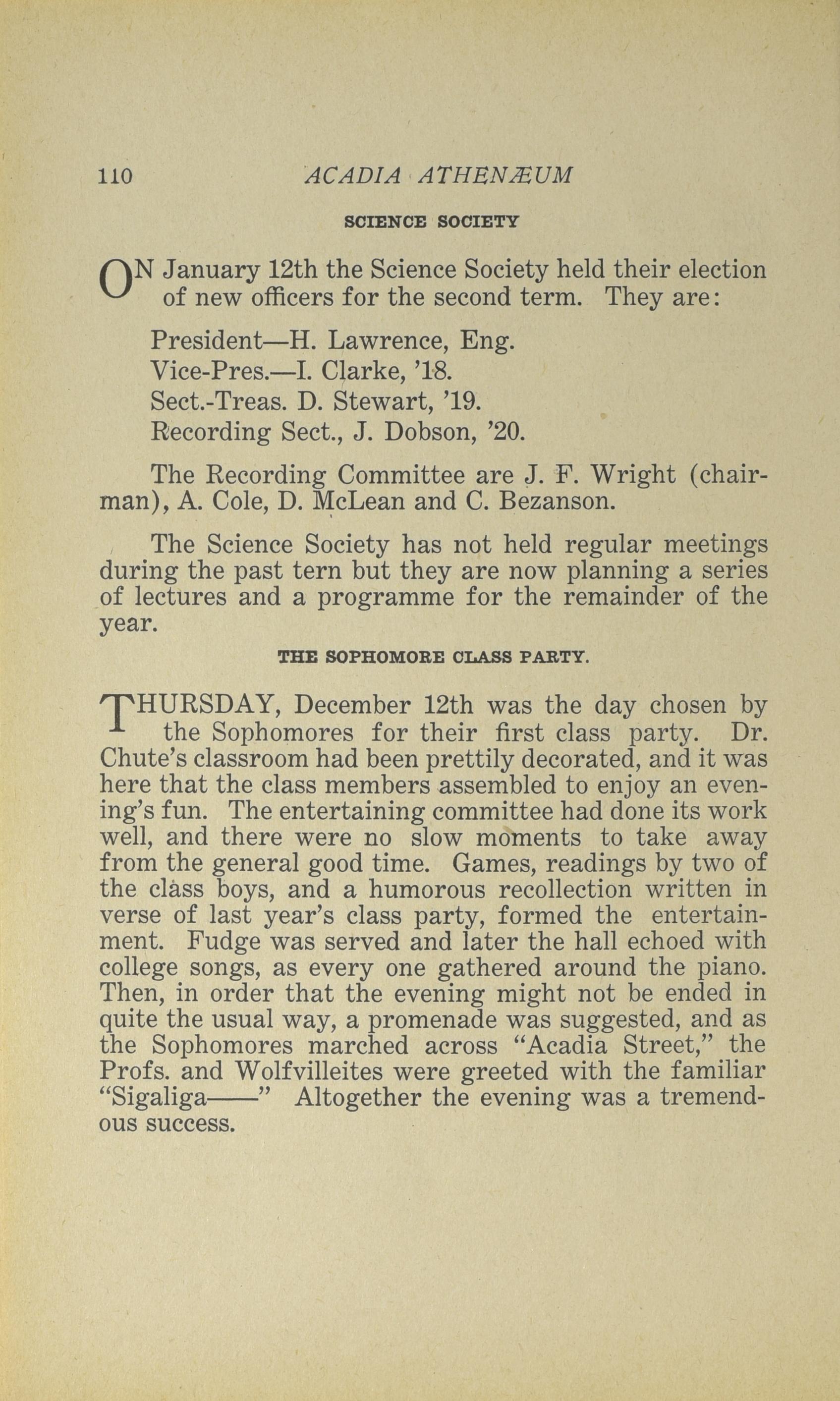 110 ACADIA ATHENÆUM

SCIENCE SOCIETY

ON January 12th the Science Society held their election of new officers for the second term. They are:

President—H. Lawrence, Eng.
Vice-Pres.—I. Clarke, '18.
Sect.-Treas. D. Stewart, '19.
Recording Sect., J. Dobson, '20.

The Recording Committee are J. F. Wright (chairman), A. Cole, D. McLean and C. Bezanson.

The Science Society has not held regular meetings during the past tern but they are now planning a series of lectures and a programme for the remainder of the year.

THE SOPHOMORE CLASS PARTY.

THURSDAY, December 12th was the day chosen by the Sophomores for their first class party. Dr. Chute's classroom had been prettily decorated, and it was here that the class members assembled to enjoy an evening's fun. The entertaining committee had done its work well, and there were no slow moments to take away from the general good time. Games, readings by two of the class boys, and a humorous recollection written in verse of last year's class party, formed the entertainment. Fudge was served and later the hall echoed with college songs, as every one gathered around the piano. Then, in order that the evening might not be ended in quite the usual way, a promenade was suggested, and as the Sophomores marched across "Acadia Street," the Profs. and Wolfvilleites were greeted with the familiar "Sigaliga——" Altogether the evening was a tremendous success.